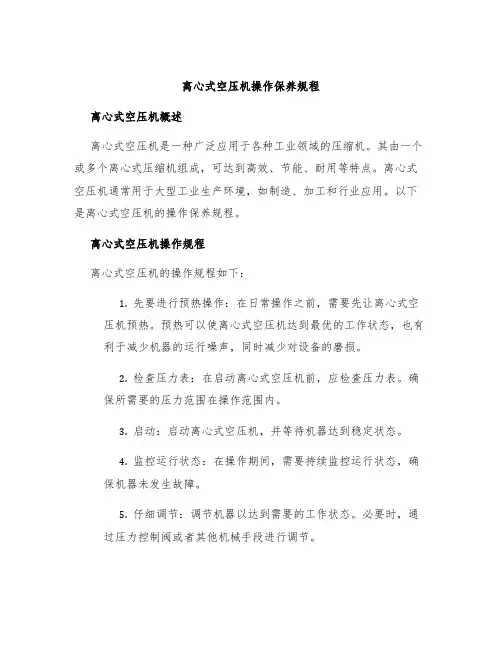 离心式空压机操作保养规程

离心式空压机概述

离心式空压机是一种广泛应用于各种工业领域的压缩机。其由一个或多个离心式压缩机组成，可达到高效、节能、耐用等特点。离心式空压机通常用于大型工业生产环境，如制造、加工和行业应用。以下是离心式空压机的操作保养规程。

离心式空压机操作规程

离心式空压机的操作规程如下：

1. 先要进行预热操作：在日常操作之前，需要先让离心式空压机预热。预热可以使离心式空压机达到最优的工作状态，也有利于减少机器的运行噪声，同时减少对设备的磨损。

2. 检查压力表：在启动离心式空压机前，应检查压力表。确保所需要的压力范围在操作范围内。

3. 启动：启动离心式空压机，并等待机器达到稳定状态。

4. 监控运行状态：在操作期间，需要持续监控运行状态，确保机器未发生故障。

5. 仔细调节：调节机器以达到需要的工作状态。必要时，通过压力控制阀或者其他机械手段进行调节。